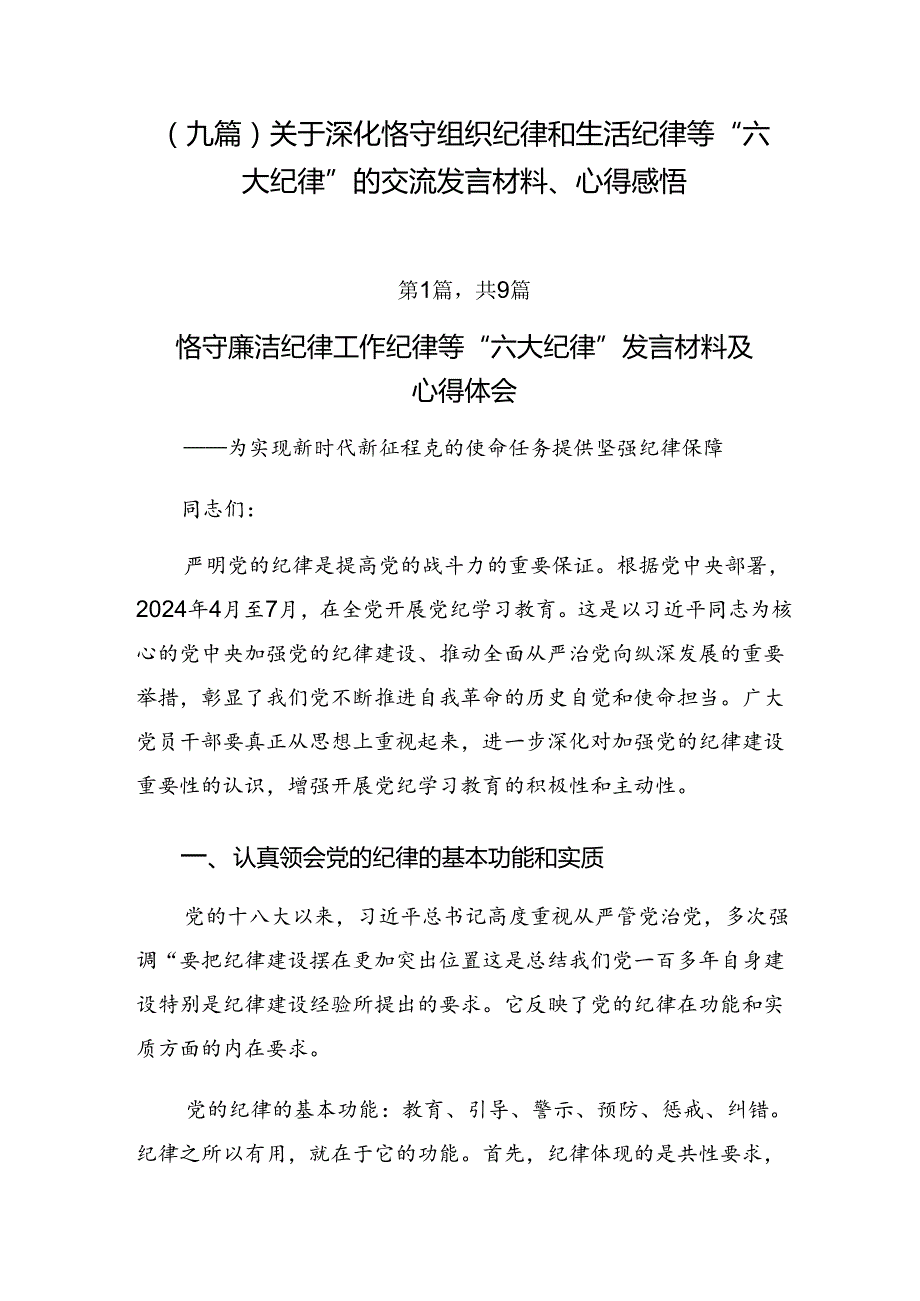 （九篇）关于深化恪守组织纪律和生活纪律等“六大纪律”的交流发言材料、心得感悟

第1篇，共9篇

恪守廉洁纪律工作纪律等“六大纪律”发言材料及心得体会

——为实现新时代新征程克的使命任务提供坚强纪律保障

同志们：

严明党的纪律是提高党的战斗力的重要保证。根据党中央部署，2024年4月至7月，在全党开展党纪学习教育。这是以习近平同志为核心的党中央加强党的纪律建设、推动全面从严治党向纵深发展的重要举措，彰显了我们党不断推进自我革命的历史自觉和使命担当。广大党员干部要真正从思想上重视起来，进一步深化对加强党的纪律建设重要性的认识，增强开展党纪学习教育的积极性和主动性。

一、认真领会党的纪律的基本功能和实质

党的十八大以来，习近平总书记高度重视从严管党治党，多次强调“要把纪律建设摆在更加突出位置这是总结我们党一百多年自身建设特别是纪律建设经验所提出的要求。它反映了党的纪律在功能和实质方面的内在要求。

党的纪律的基本功能：教育、引导、警示、预防、惩戒、纠错。纪律之所以有用，就在于它的功能。首先，纪律体现的是共性要求，